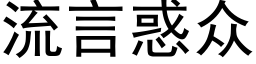 流言惑众